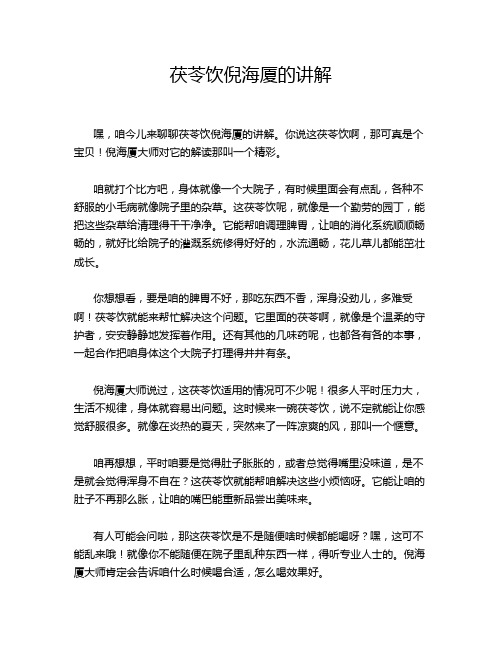 茯苓饮倪海厦的讲解

嘿，咱今儿来聊聊茯苓饮倪海厦的讲解。你说这茯苓饮啊，那可真是个宝贝！倪海厦大师对它的解读那叫一个精彩。

咱就打个比方吧，身体就像一个大院子，有时候里面会有点乱，各种不舒服的小毛病就像院子里的杂草。这茯苓饮呢，就像是一个勤劳的园丁，能把这些杂草给清理得干干净净。它能帮咱调理脾胃，让咱的消化系统顺顺畅畅的，就好比给院子的灌溉系统修得好好的，水流通畅，花儿草儿都能茁壮成长。

你想想看，要是咱的脾胃不好，那吃东西不香，浑身没劲儿，多难受啊！茯苓饮就能来帮忙解决这个问题。它里面的茯苓啊，就像是个温柔的守护者，安安静静地发挥着作用。还有其他的几味药呢，也都各有各的本事，一起合作把咱身体这个大院子打理得井井有条。

倪海厦大师说过，这茯苓饮适用的情况可不少呢！很多人平时压力大，生活不规律，身体就容易出问题。这时候来一碗茯苓饮，说不定就能让你感觉舒服很多。就像在炎热的夏天，突然来了一阵凉爽的风，那叫一个惬意。

咱再想想，平时咱要是觉得肚子胀胀的，或者总觉得嘴里没味道，是不是就会觉得浑身不自在？这茯苓饮就能帮咱解决这些小烦恼呀。它能让咱的肚子不再那么胀，让咱的嘴巴能重新品尝出美味来。

有人可能会问啦，那这茯苓饮是不是随便啥时候都能喝呀？嘿，这可不能乱来哦！就像你不能随便在院子里乱种东西一样，得听专业人士的。倪海厦大师肯定会告诉咱什么时候喝合适，怎么喝效果好。